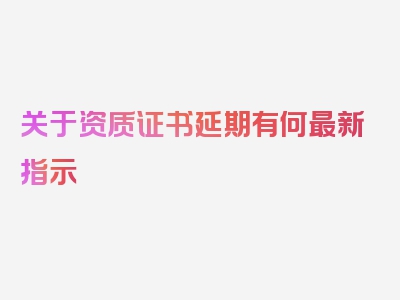 关于资质证书延期有何最新指示